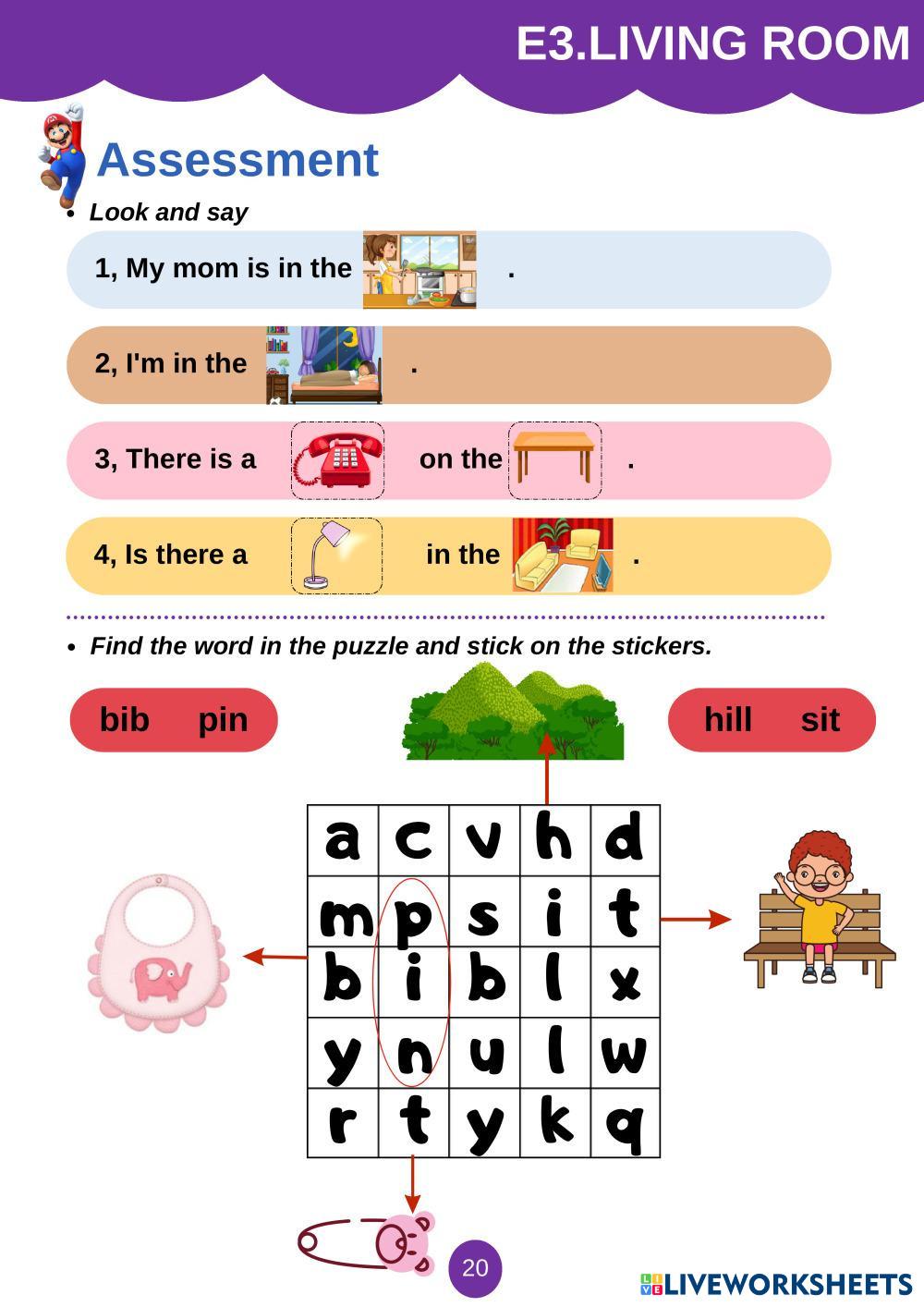 E3.LIVING ROOM

Assessment

• Look and say

1, My mom is in the .

2, I'm in the .

3, There is a on the .

4, Is there a in the .

• Find the word in the puzzle and stick on the stickers.

bib pin

hill sit

| a | c | v | h | d |
|---|---|---|---|---|
| m | p | s | i | t |
| b | i | b | l | x |
| y | n | u | l | w |
| r | t | y | k | q |

20

LIVEWORKSHEETS